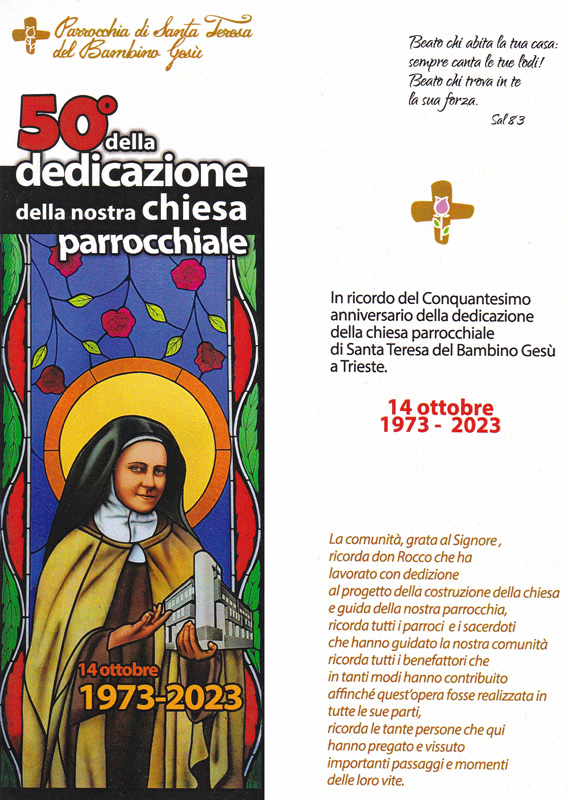 Parrocchia di Santa Teresa del Bambino Gesù

50° della dedicazione della nostra chiesa parrocchiale

14 ottobre
1973-2023

Beato chi abita la tua casa: sempre canta le tue lodi! Beato chi trova in te la sua forza.
Sal 83

In ricordo del Conquantesimo anniversario della dedicazione della chiesa parrocchiale di Santa Teresa del Bambino Gesù a Trieste.

14 ottobre
1973 - 2023

La comunità, grata al Signore , ricorda don Rocco che ha lavorato con dedizione al progetto della costruzione della chiesa e guida della nostra parrocchia, ricorda tutti i parroci e i sacerdoti che hanno guidato la nostra comunità ricorda tutti i benefattori che in tanti modi hanno contribuito affinché quest'opera fosse realizzata in tutte le sue parti, ricorda le tante persone che qui hanno pregato e vissuto importanti passaggi e momenti delle loro vite.